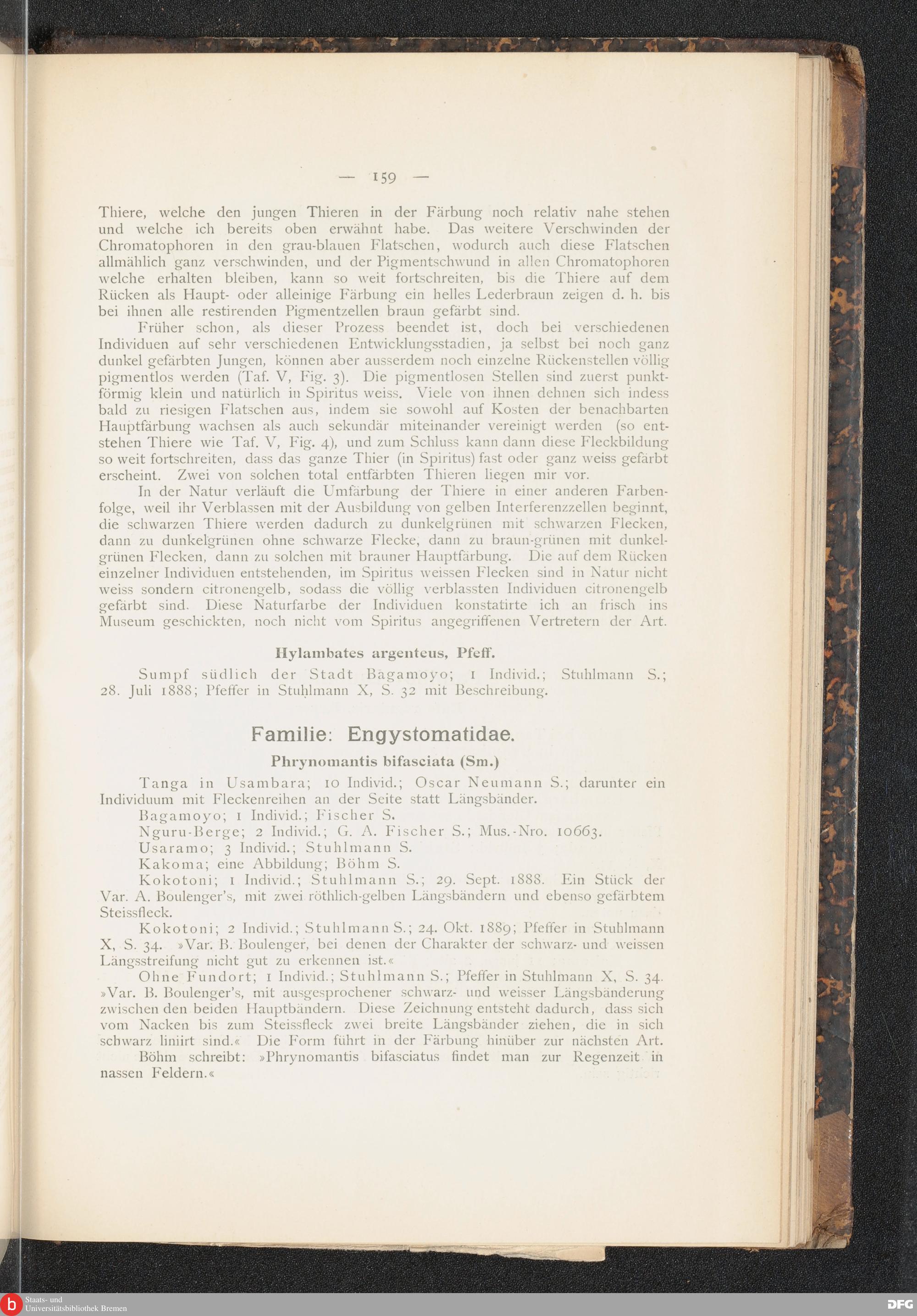 — 159 —

Thiere, welche den jungen Thieren in der Färbung noch relativ nahe stehen und welche ich bereits oben erwähnt habe. Das weitere Verschwinden der Chromatophoren in den grau-blauen Flatschen, wodurch auch diese Flatschen allmählich ganz verschwinden, und der Pigmentschwund in allen Chromatophoren welche erhalten bleiben, kann so weit fortschreiten, bis die Thiere auf dem Rücken als Haupt- oder alleinige Färbung ein helles Lederbraun zeigen d. h. bis bei ihnen alle restirenden Pigmentzellen braun gefärbt sind.

Früher schon, als dieser Prozess beendet ist, doch bei verschiedenen Individuen auf sehr verschiedenen Entwicklungsstadien, ja selbst bei noch ganz dunkel gefärbten Jungen, können aber ausserdem noch einzelne Rückenstellen völlig pigmentlos werden (Taf. V, Fig. 3). Die pigmentlosen Stellen sind zuerst punktförmig klein und natürlich in Spiritus weiss. Viele von ihnen dehnen sich indess bald zu riesigen Flatschen aus, indem sie sowohl auf Kosten der benachbarten Hauptfärbung wachsen als auch sekundär miteinander vereinigt werden (so entstehen Thiere wie Taf. V, Fig. 4), und zum Schluss kann dann diese Fleckbildung so weit fortschreiten, dass das ganze Thier (in Spiritus) fast oder ganz weiss gefärbt erscheint. Zwei von solchen total entfärbten Thieren liegen mir vor.

In der Natur verläuft die Umfärbung der Thiere in einer anderen Farbenfolge, weil ihr Verblassen mit der Ausbildung von gelben Interferenzzellen beginnt, die schwarzen Thiere werden dadurch zu dunkelgrünen mit schwarzen Flecken, dann zu dunkelgrünen ohne schwarze Flecke, dann zu braun-grünen mit dunkelgrünen Flecken, dann zu solchen mit brauner Hauptfärbung. Die auf dem Rücken einzelner Individuen entstehenden, im Spiritus weissen Flecken sind in Natur nicht weiss sondern citronengelb, sodass die völlig verblassten Individuen citronengelb gefärbt sind. Diese Naturfarbe der Individuen konstatirte ich an frisch ins Museum geschickten, noch nicht vom Spiritus angegriffenen Vertretern der Art.

Hylambates argenteus, Pfeff.

Sumpf südlich der Stadt Bagamoyo; 1 Individ.; Stuhlmann S.; 28. Juli 1888; Pfeffer in Stuhlmann X, S. 32 mit Beschreibung.

Familie: Engystomatidae.

Phrynomantis bifasciata (Sm.)

Tanga in Usambara; 10 Individ.; Oscar Neumann S.; darunter ein Individuum mit Fleckenreihen an der Seite statt Längsbänder.

Bagamoyo; 1 Individ.; Fischer S.

Nguru-Berge; 2 Individ.; G. A. Fischer S.; Mus.-Nro. 10663.

Usaramo; 3 Individ.; Stuhlmann S.

Kakoma; eine Abbildung; Böhm S.

Kokotoni; 1 Individ.; Stuhlmann S.; 29. Sept. 1888. Ein Stück der Var. A. Boulenger's, mit zwei röthlich-gelben Längsbändern und ebenso gefärbtem Steissfleck.

Kokotoni; 2 Individ.; Stuhlmann S.; 24. Okt. 1889; Pfeffer in Stuhlmann X, S. 34. »Var. B. Boulenger, bei denen der Charakter der schwarz- und weissen Längsstreifung nicht gut zu erkennen ist.«

Ohne Fundort; 1 Individ.; Stuhlmann S.; Pfeffer in Stuhlmann X, S. 34. »Var. B. Boulenger's, mit ausgesprochener schwarz- und weisser Längsbänderung zwischen den beiden Hauptbändern. Diese Zeichnung entsteht dadurch, dass sich vom Nacken bis zum Steissfleck zwei breite Längsbänder ziehen, die in sich schwarz liniirt sind.« Die Form führt in der Färbung hinüber zur nächsten Art.

Böhm schreibt: »Phrynomantis bifasciatus findet man zur Regenzeit in nassen Feldern.«

Staats- und Universitätsbibliothek Bremen
DFG